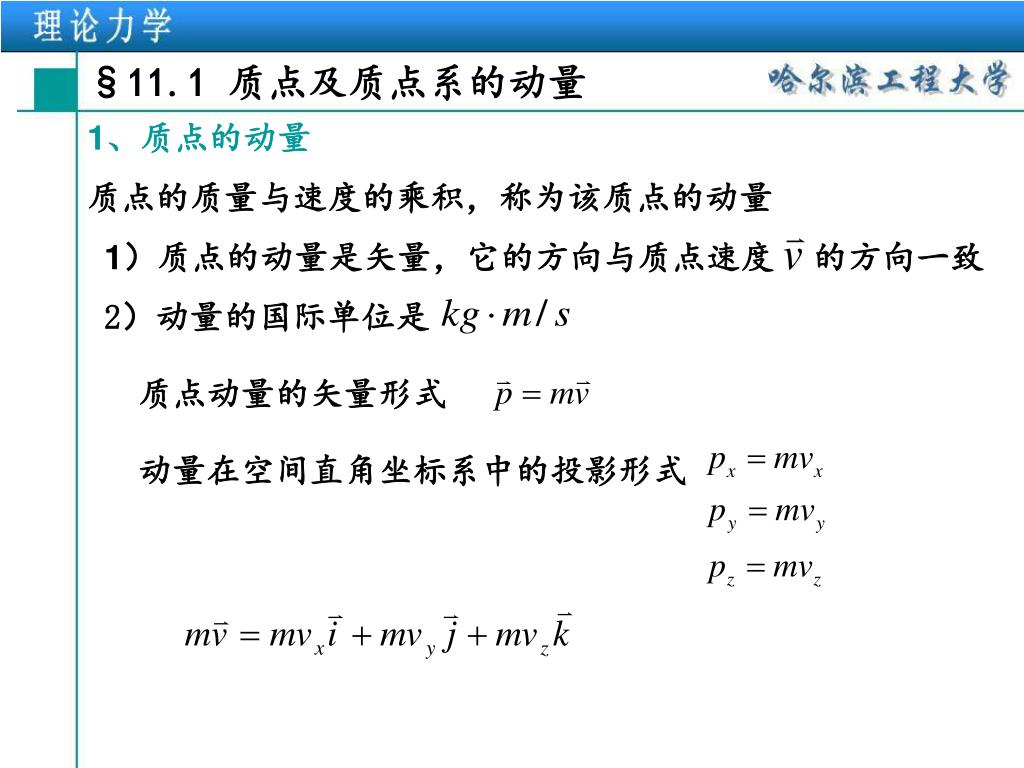 理论力学

§11.1 质点及质点系的动量

哈尔滨工程大学

1、质点的动量

质点的质量与速度的乘积，称为该质点的动量

1）质点的动量是矢量，它的方向与质点速度 $\vec{v}$ 的方向一致

2）动量的国际单位是 $kg \cdot m/s$

质点动量的矢量形式 $\vec{p} = m\vec{v}$

动量在空间直角坐标系中的投影形式 $p_x = mv_x$

$p_y = mv_y$

$p_z = mv_z$

$m\vec{v} = mv_x\vec{i} + mv_y\vec{j} + mv_z\vec{k}$